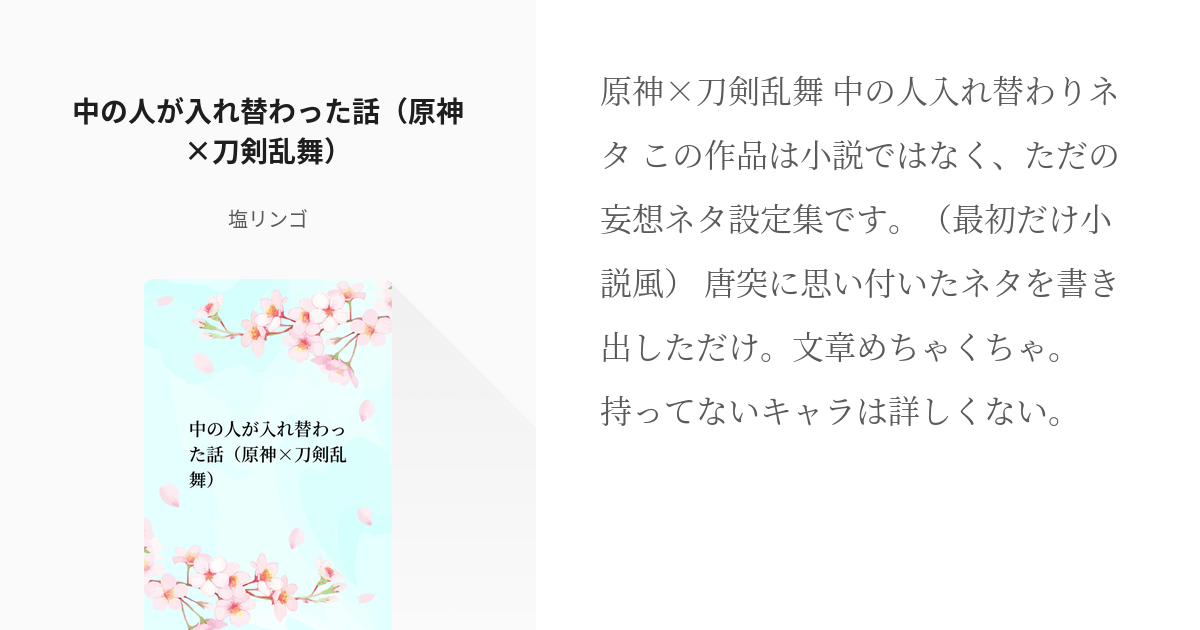 中の人が入れ替わった話（原神×刀剣乱舞）

塩リンゴ

中の人が入れ替わった話（原神×刀剣乱舞）

原神×刀剣乱舞 中の人入れ替わりネタ この作品は小説ではなく、ただの妄想ネタ設定集です。（最初だけ小説風） 唐突に思い付いたネタを書き出しただけ。文章めちゃくちゃ。
持ってないキャラは詳しくない。